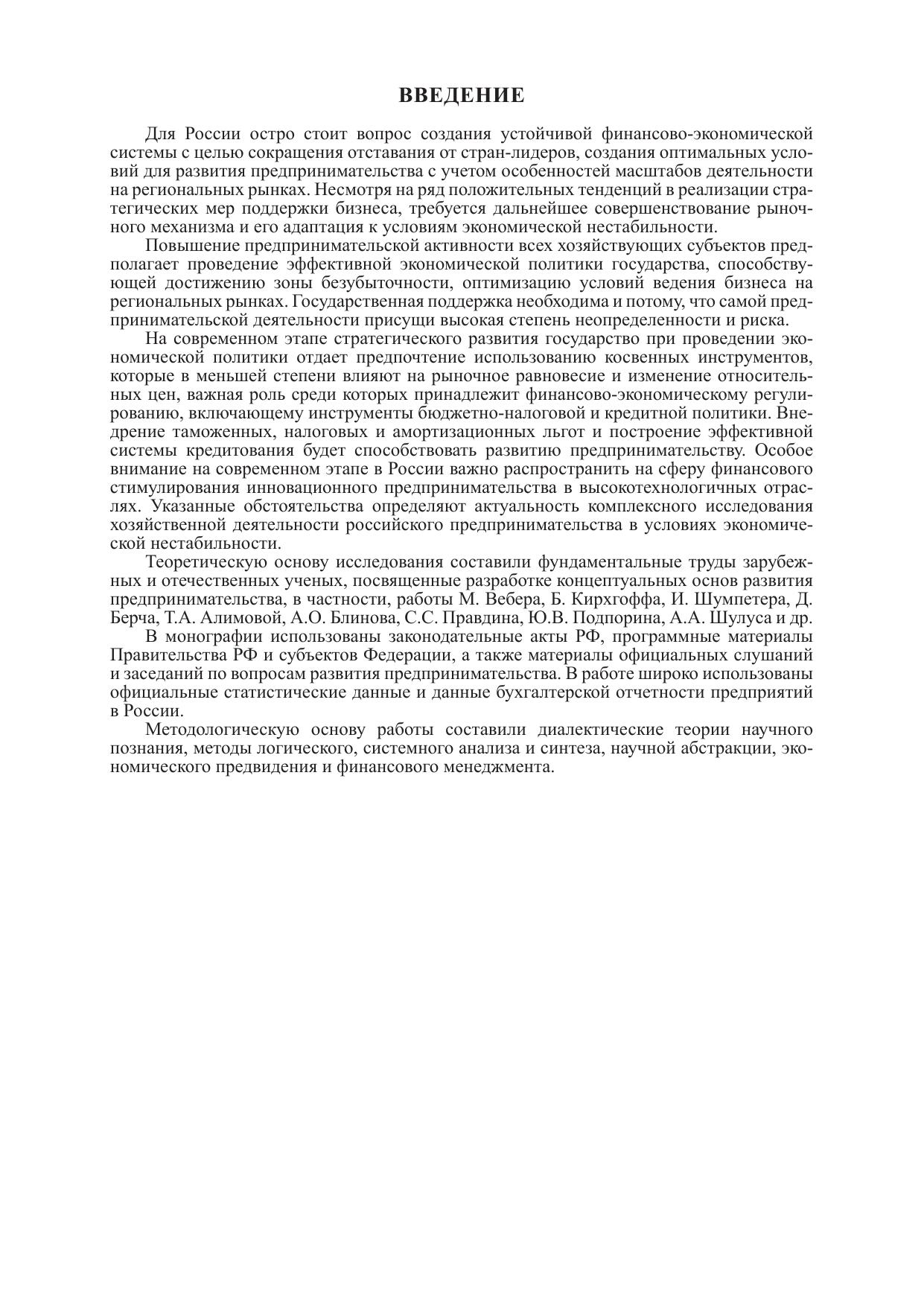 ВВЕДЕНИЕ

Для России остро стоит вопрос создания устойчивой финансово-экономической системы с целью сокращения отставания от стран-лидеров, создания оптимальных условий для развития предпринимательства с учетом особенностей масштабов деятельности на региональных рынках. Несмотря на ряд положительных тенденций в реализации стратегических мер поддержки бизнеса, требуется дальнейшее совершенствование рыночного механизма и его адаптация к условиям экономической нестабильности.

Повышение предпринимательской активности всех хозяйствующих субъектов предполагает проведение эффективной экономической политики государства, способствующей достижению зоны безубыточности, оптимизацию условий ведения бизнеса на региональных рынках. Государственная поддержка необходима и потому, что самой предпринимательской деятельности присущи высокая степень неопределенности и риска.

На современном этапе стратегического развития государство при проведении экономической политики отдает предпочтение использованию косвенных инструментов, которые в меньшей степени влияют на рыночное равновесие и изменение относительных цен, важная роль среди которых принадлежит финансово-экономическому регулированию, включающему инструменты бюджетно-налоговой и кредитной политики. Внедрение таможенных, налоговых и амортизационных льгот и построение эффективной системы кредитования будет способствовать развитию предпринимательству. Особое внимание на современном этапе в России важно распространить на сферу финансового стимулирования инновационного предпринимательства в высокотехнологичных отраслях. Указанные обстоятельства определяют актуальность комплексного исследования хозяйственной деятельности российского предпринимательства в условиях экономической нестабильности.

Теоретическую основу исследования составили фундаментальные труды зарубежных и отечественных ученых, посвященные разработке концептуальных основ развития предпринимательства, в частности, работы М. Вебера, Б. Кирхгоффа, И. Шумпетера, Д. Берча, Т.А. Алимовой, А.О. Блинова, С.С. Правдина, Ю.В. Подпорина, А.А. Шулуса и др.

В монографии использованы законодательные акты РФ, программные материалы Правительства РФ и субъектов Федерации, а также материалы официальных слушаний и заседаний по вопросам развития предпринимательства. В работе широко использованы официальные статистические данные и данные бухгалтерской отчетности предприятий в России.

Методологическую основу работы составили диалектические теории научного познания, методы логического, системного анализа и синтеза, научной абстракции, экономического предвидения и финансового менеджмента.